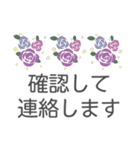 確認して
連絡します